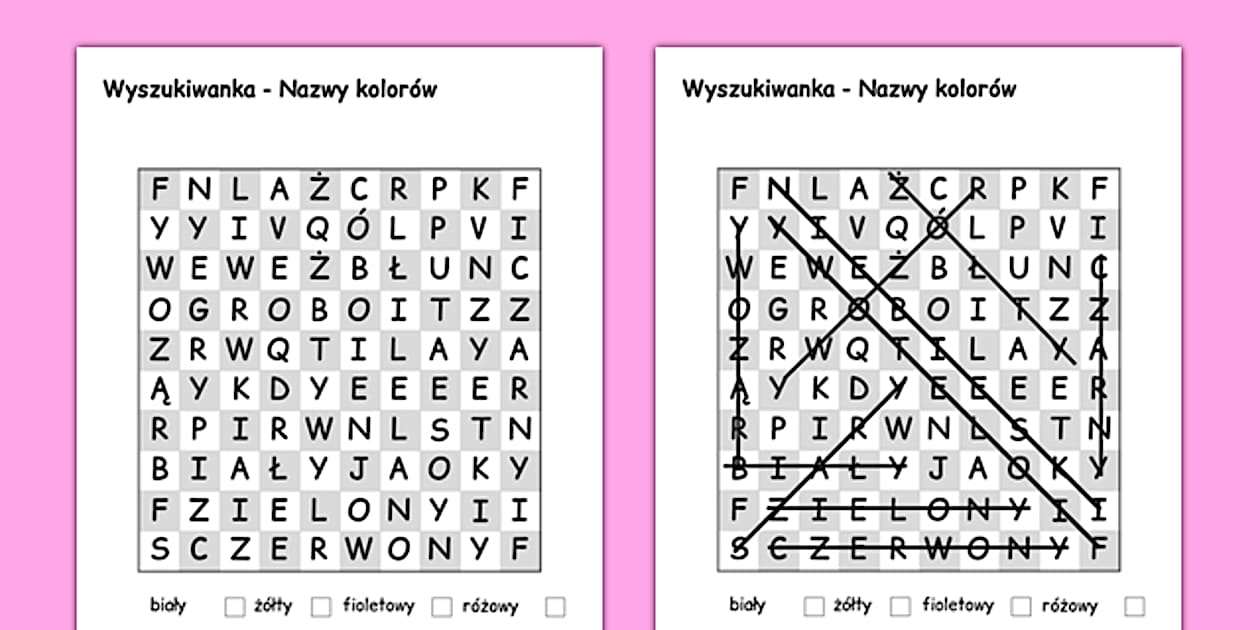 Wyszukiwanka - Nazwy kolorów

| F | N | L | A | Ż | C | R | P | K | F |
|---|---|---|---|---|---|---|---|---|---|
| Y | Y | I | V | Q | Ó | L | P | V | I |
| W | E | W | E | Ż | B | Ł | U | N | C |
| O | G | R | O | B | O | I | T | Z | Z |
| Z | R | W | Q | T | I | L | A | Y | A |
| Ą | Y | K | D | Y | E | E | E | E | R |
| R | P | I | R | W | N | L | S | T | N |
| B | I | A | Ł | Y | J | A | O | K | Y |
| F | Z | I | E | L | O | N | Y | I | I |
| S | C | Z | E | R | W | O | N | Y | F |

biały ☐ żółty ☐ fioletowy ☐ różowy ☐

Wyszukiwanka - Nazwy kolorów

| F | N | L | A | Ż | C | R | P | K | F |
|---|---|---|---|---|---|---|---|---|---|
| Y | Y | I | V | Q | Ó | L | P | V | I |
| W | E | W | E | Ż | B | Ł | U | N | C |
| O | G | R | O | B | O | I | T | Z | Z |
| Z | R | W | Q | T | I | L | A | Y | A |
| Ą | Y | K | D | Y | E | E | E | E | R |
| R | P | I | R | W | N | L | S | T | N |
| B | I | A | Ł | Y | J | A | O | K | Y |
| F | Z | I | E | L | O | N | Y | I | I |
| S | C | Z | E | R | W | O | N | Y | F |

biały ☐ żółty ☐ fioletowy ☐ różowy ☐